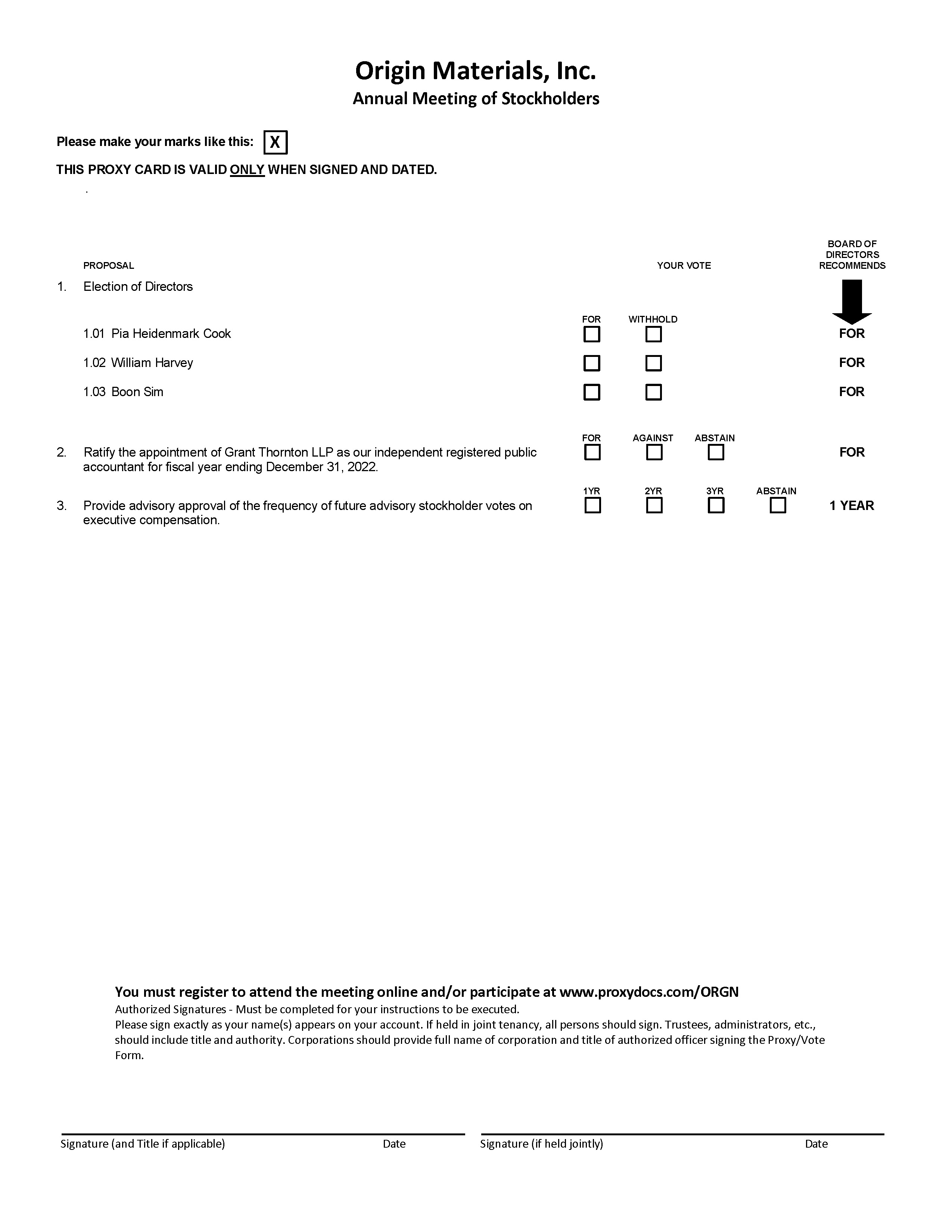 Origin Materials, Inc.
Annual Meeting of Stockholders

Please make your marks like this: X

THIS PROXY CARD IS VALID ONLY WHEN SIGNED AND DATED.

.

PROPOSAL

YOUR VOTE

BOARD OF DIRECTORS RECOMMENDS

1. Election of Directors

FOR WITHHOLD

1.01 Pia Heidenmark Cook FOR

1.02 William Harvey FOR

1.03 Boon Sim FOR

FOR AGAINST ABSTAIN

2. Ratify the appointment of Grant Thornton LLP as our independent registered public accountant for fiscal year ending December 31, 2022. FOR

1YR 2YR 3YR ABSTAIN

3. Provide advisory approval of the frequency of future advisory stockholder votes on executive compensation. 1 YEAR

You must register to attend the meeting online and/or participate at www.proxydocs.com/ORGN
Authorized Signatures - Must be completed for your instructions to be executed.
Please sign exactly as your name(s) appears on your account. If held in joint tenancy, all persons should sign. Trustees, administrators, etc., should include title and authority. Corporations should provide full name of corporation and title of authorized officer signing the Proxy/Vote Form.

Signature (and Title if applicable) Date Signature (if held jointly) Date